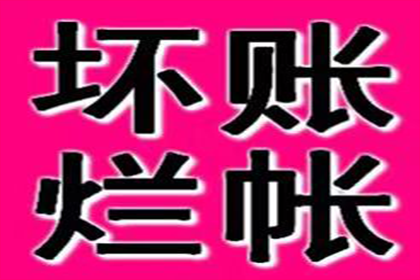 坏账
烂帐